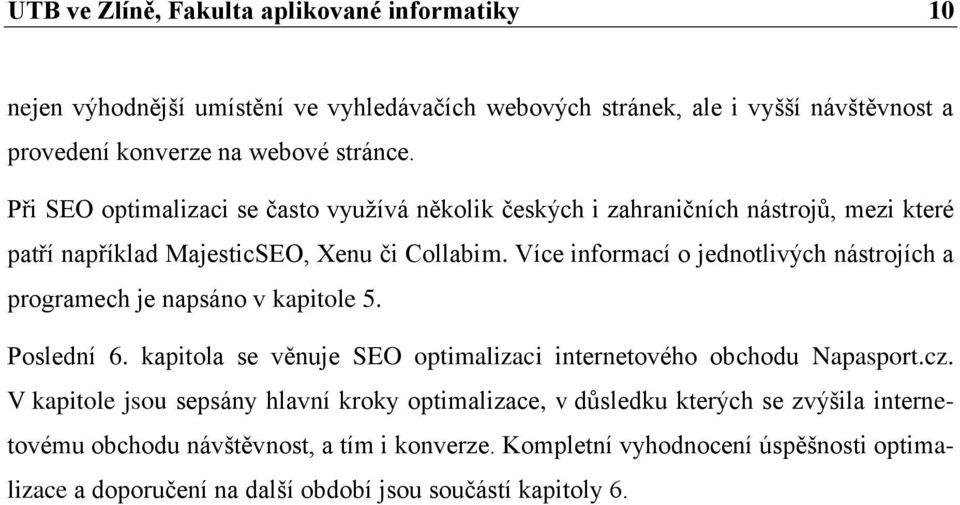 UTB ve Zlíně, Fakulta aplikované informatiky 10

nejen výhodnější umístění ve vyhledávačích webových stránek, ale i vyšší návštěvnost a provedení konverze na webové stránce.

Při SEO optimalizaci se často využívá několik českých i zahraničních nástrojů, mezi které patří například MajesticSEO, Xenu či Collabim. Více informací o jednotlivých nástrojích a programech je napsáno v kapitole 5.

Poslední 6. kapitola se věnuje SEO optimalizaci internetového obchodu Napasport.cz. V kapitole jsou sepsány hlavní kroky optimalizace, v důsledku kterých se zvýšila internetovému obchodu návštěvnost, a tím i konverze. Kompletní vyhodnocení úspěšnosti optimalizace a doporučení na další období jsou součástí kapitoly 6.